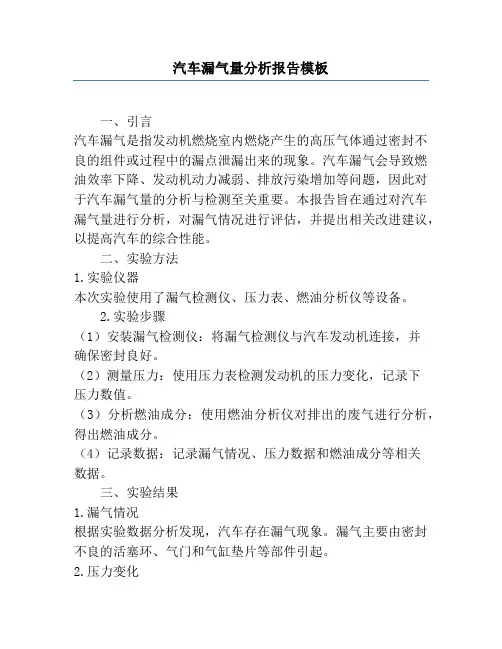 汽车漏气量分析报告模板

一、引言

汽车漏气是指发动机燃烧室内燃烧产生的高压气体通过密封不良的组件或过程中的漏点泄漏出来的现象。汽车漏气会导致燃油效率下降、发动机动力减弱、排放污染增加等问题，因此对于汽车漏气量的分析与检测至关重要。本报告旨在通过对汽车漏气量进行分析，对漏气情况进行评估，并提出相关改进建议，以提高汽车的综合性能。

二、实验方法

1.实验仪器

本次实验使用了漏气检测仪、压力表、燃油分析仪等设备。

2.实验步骤

（1）安装漏气检测仪：将漏气检测仪与汽车发动机连接，并确保密封良好。

（2）测量压力：使用压力表检测发动机的压力变化，记录下压力数值。

（3）分析燃油成分：使用燃油分析仪对排出的废气进行分析，得出燃油成分。

（4）记录数据：记录漏气情况、压力数据和燃油成分等相关数据。

三、实验结果

1.漏气情况

根据实验数据分析发现，汽车存在漏气现象。漏气主要由密封不良的活塞环、气门和气缸垫片等部件引起。

2.压力变化